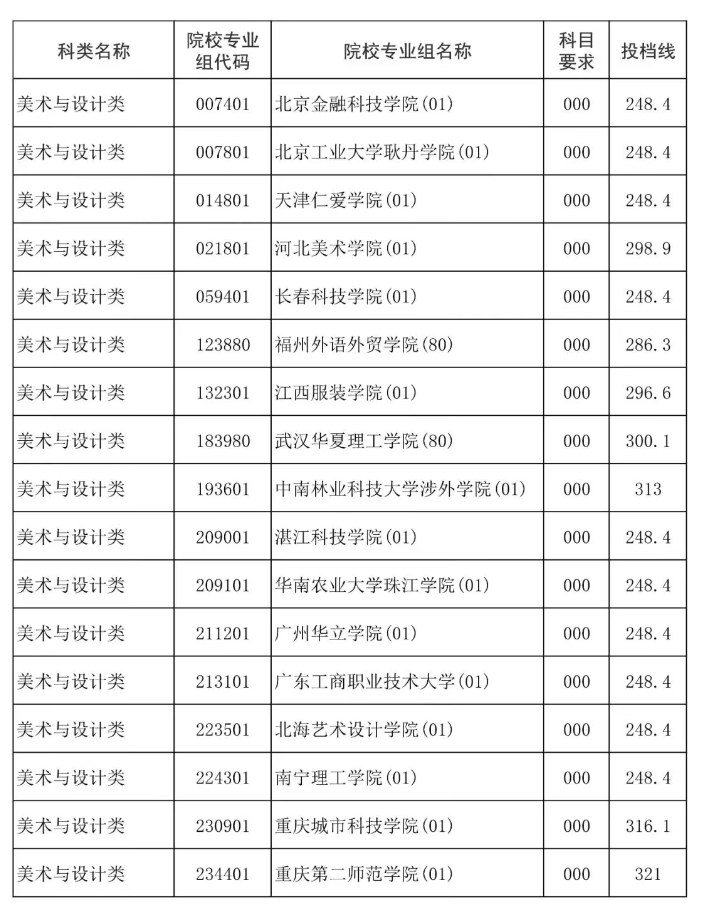 | 科类名称 | 院校专业组代码 | 院校专业组名称 | 科目要求 | 投档线 |
|---|---|---|---|---|
| 美术与设计类 | 007401 | 北京金融科技学院(01) | 000 | 248.4 |
| 美术与设计类 | 007801 | 北京工业大学耿丹学院(01) | 000 | 248.4 |
| 美术与设计类 | 014801 | 天津仁爱学院(01) | 000 | 248.4 |
| 美术与设计类 | 021801 | 河北美术学院(01) | 000 | 298.9 |
| 美术与设计类 | 059401 | 长春科技学院(01) | 000 | 248.4 |
| 美术与设计类 | 123880 | 福州外语外贸学院(80) | 000 | 286.3 |
| 美术与设计类 | 132301 | 江西服装学院(01) | 000 | 296.6 |
| 美术与设计类 | 183980 | 武汉华夏理工学院(80) | 000 | 300.1 |
| 美术与设计类 | 193601 | 中南林业科技大学涉外学院(01) | 000 | 313 |
| 美术与设计类 | 209001 | 湛江科技学院(01) | 000 | 248.4 |
| 美术与设计类 | 209101 | 华南农业大学珠江学院(01) | 000 | 248.4 |
| 美术与设计类 | 211201 | 广州华立学院(01) | 000 | 248.4 |
| 美术与设计类 | 213101 | 广东工商职业技术大学(01) | 000 | 248.4 |
| 美术与设计类 | 223501 | 北海艺术设计学院(01) | 000 | 248.4 |
| 美术与设计类 | 224301 | 南宁理工学院(01) | 000 | 248.4 |
| 美术与设计类 | 230901 | 重庆城市科技学院(01) | 000 | 316.1 |
| 美术与设计类 | 234401 | 重庆第二师范学院(01) | 000 | 321 |